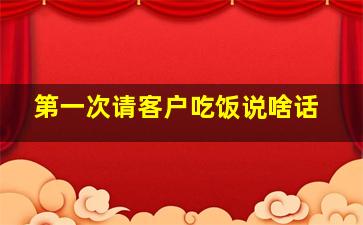 第一次请客户吃饭说啥话